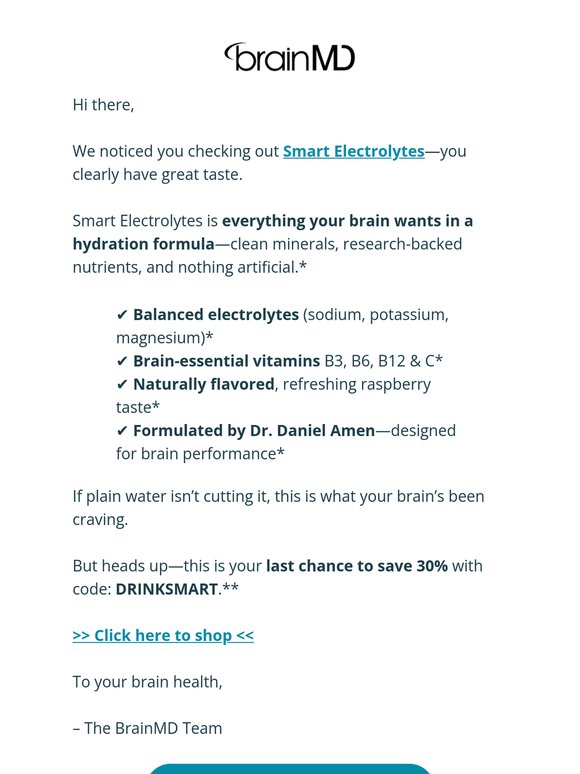 brainMD

Hi there,

We noticed you checking out Smart Electrolytes—you clearly have great taste.

Smart Electrolytes is everything your brain wants in a hydration formula—clean minerals, research-backed nutrients, and nothing artificial.*

✔ Balanced electrolytes (sodium, potassium, magnesium)*
✔ Brain-essential vitamins B3, B6, B12 & C*
✔ Naturally flavored, refreshing raspberry taste*
✔ Formulated by Dr. Daniel Amen—designed for brain performance*

If plain water isn't cutting it, this is what your brain's been craving.

But heads up—this is your last chance to save 30% with code: DRINKSMART.**

>> Click here to shop <<

To your brain health,

– The BrainMD Team